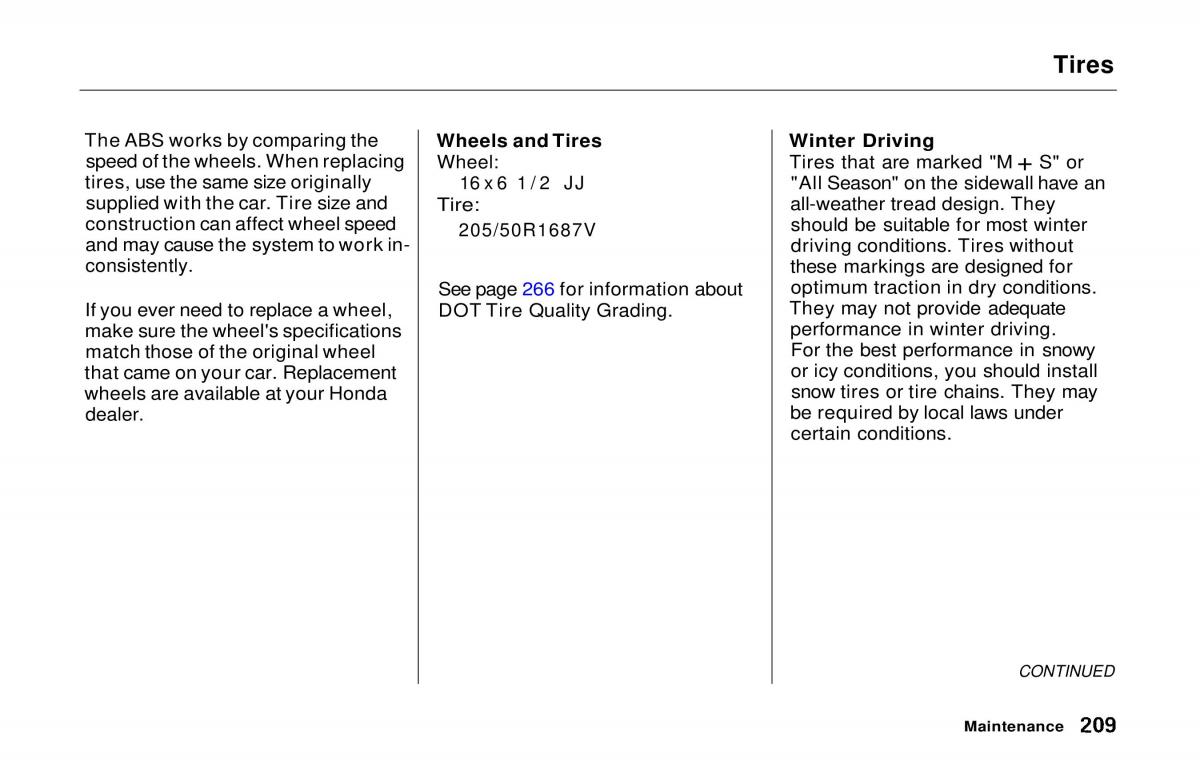 Tires

The ABS works by comparing the speed of the wheels. When replacing tires, use the same size originally supplied with the car. Tire size and construction can affect wheel speed and may cause the system to work inconsistently.

If you ever need to replace a wheel, make sure the wheel's specifications match those of the original wheel that came on your car. Replacement wheels are available at your Honda dealer.

Wheels and Tires
Wheel:
16 x 6 1/2 JJ
Tire:
205/50R1687V

See page 266 for information about DOT Tire Quality Grading.

Winter Driving
Tires that are marked "M + S" or "All Season" on the sidewall have an all-weather tread design. They should be suitable for most winter driving conditions. Tires without these markings are designed for optimum traction in dry conditions. They may not provide adequate performance in winter driving.
For the best performance in snowy or icy conditions, you should install snow tires or tire chains. They may be required by local laws under certain conditions.

CONTINUED

Maintenance 209